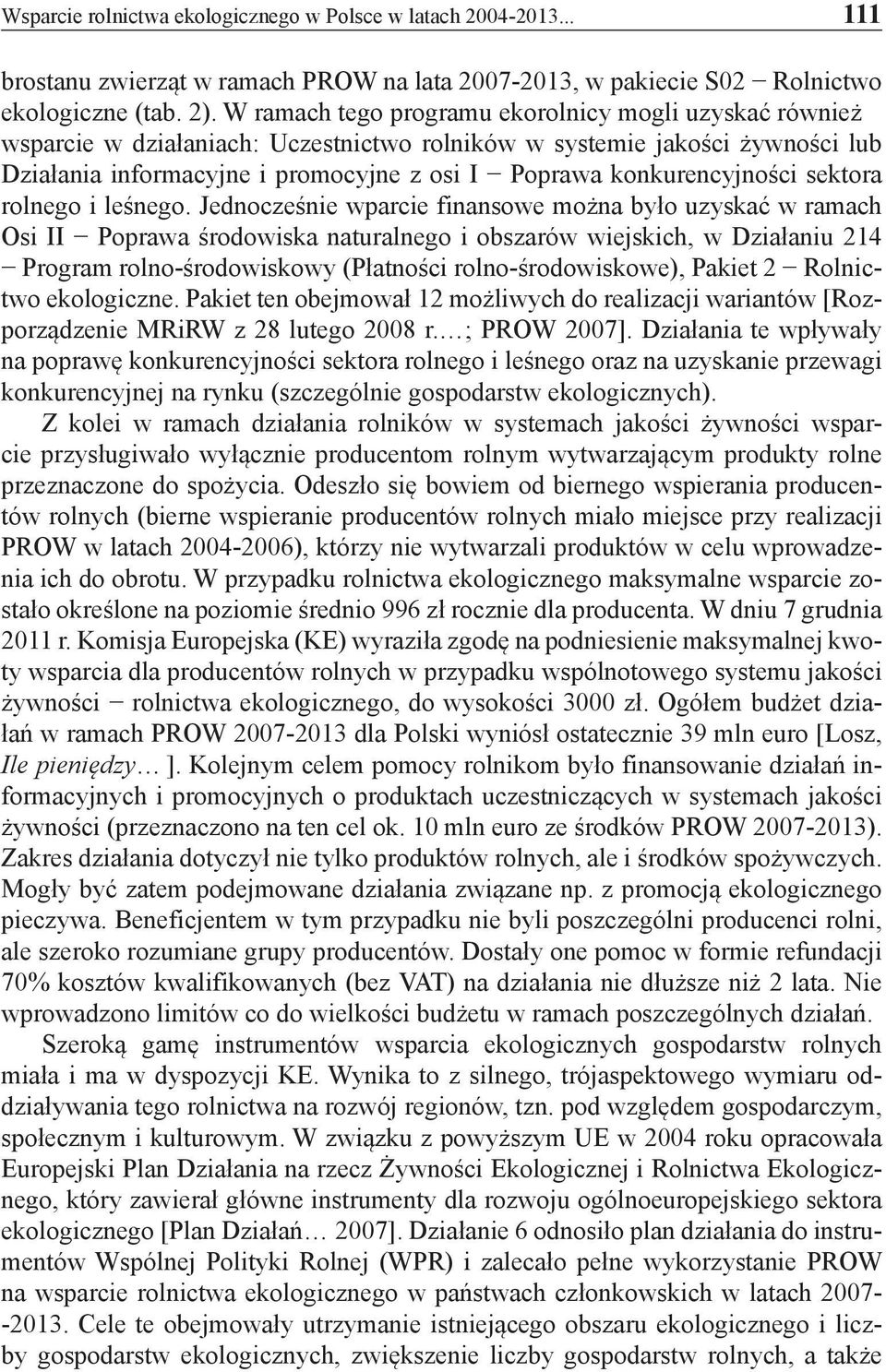 Wsparcie rolnictwa ekologicznego w Polsce w latach 2004-2013... 111

brostanu zwierząt w ramach PROW na lata 2007-2013, w pakiecie S02 − Rolnictwo ekologiczne (tab. 2). W ramach tego programu ekorolnicy mogli uzyskać również wsparcie w działaniach: Uczestnictwo rolników w systemie jakości żywności lub Działania informacyjne i promocyjne z osi I − Poprawa konkurencyjności sektora rolnego i leśnego. Jednocześnie wparcie finansowe można było uzyskać w ramach Osi II − Poprawa środowiska naturalnego i obszarów wiejskich, w Działaniu 214 − Program rolno-środowiskowy (Płatności rolno-środowiskowe), Pakiet 2 − Rolnictwo ekologiczne. Pakiet ten obejmował 12 możliwych do realizacji wariantów [Rozporządzenie MRiRW z 28 lutego 2008 r.…; PROW 2007]. Działania te wpływały na poprawę konkurencyjności sektora rolnego i leśnego oraz na uzyskanie przewagi konkurencyjnej na rynku (szczególnie gospodarstw ekologicznych).

Z kolei w ramach działania rolników w systemach jakości żywności wsparcie przysługiwało wyłącznie producentom rolnym wytwarzającym produkty rolne przeznaczone do spożycia. Odeszło się bowiem od biernego wspierania producentów rolnych (bierne wspieranie producentów rolnych miało miejsce przy realizacji PROW w latach 2004-2006), którzy nie wytwarzali produktów w celu wprowadzenia ich do obrotu. W przypadku rolnictwa ekologicznego maksymalne wsparcie zostało określone na poziomie średnio 996 zł rocznie dla producenta. W dniu 7 grudnia 2011 r. Komisja Europejska (KE) wyraziła zgodę na podniesienie maksymalnej kwoty wsparcia dla producentów rolnych w przypadku wspólnotowego systemu jakości żywności − rolnictwa ekologicznego, do wysokości 3000 zł. Ogółem budżet działań w ramach PROW 2007-2013 dla Polski wyniósł ostatecznie 39 mln euro [Losz, Ile pieniędzy… ]. Kolejnym celem pomocy rolnikom było finansowanie działań informacyjnych i promocyjnych o produktach uczestniczących w systemach jakości żywności (przeznaczono na ten cel ok. 10 mln euro ze środków PROW 2007-2013). Zakres działania dotyczył nie tylko produktów rolnych, ale i środków spożywczych. Mogły być zatem podejmowane działania związane np. z promocją ekologicznego pieczywa. Beneficjentem w tym przypadku nie byli poszczególni producenci rolni, ale szeroko rozumiane grupy producentów. Dostały one pomoc w formie refundacji 70% kosztów kwalifikowanych (bez VAT) na działania nie dłuższe niż 2 lata. Nie wprowadzono limitów co do wielkości budżetu w ramach poszczególnych działań.

Szeroką gamę instrumentów wsparcia ekologicznych gospodarstw rolnych miała i ma w dyspozycji KE. Wynika to z silnego, trójaspektowego wymiaru oddziaływania tego rolnictwa na rozwój regionów, tzn. pod względem gospodarczym, społecznym i kulturowym. W związku z powyższym UE w 2004 roku opracowała Europejski Plan Działania na rzecz Żywności Ekologicznej i Rolnictwa Ekologicznego, który zawierał główne instrumenty dla rozwoju ogólnoeuropejskiego sektora ekologicznego [Plan Działań… 2007]. Działanie 6 odnosiło plan działania do instrumentów Wspólnej Polityki Rolnej (WPR) i zalecało pełne wykorzystanie PROW na wsparcie rolnictwa ekologicznego w państwach członkowskich w latach 2007--2013. Cele te obejmowały utrzymanie istniejącego obszaru ekologicznego i liczby gospodarstw ekologicznych, zwiększenie liczby gospodarstw rolnych, a także